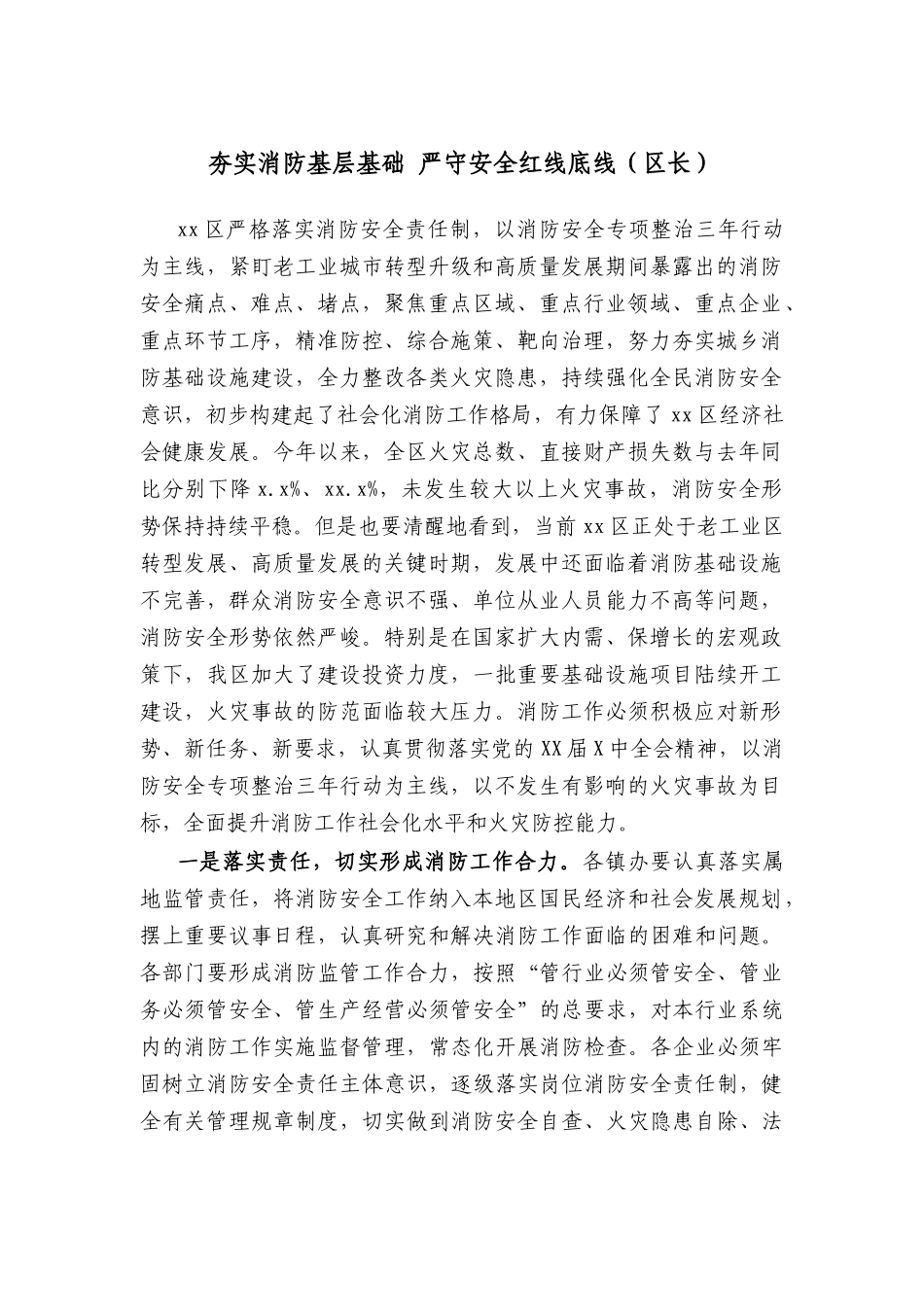 夯实消防基层基础 严守安全红线底线（区长）

xx区严格落实消防安全责任制，以消防安全专项整治三年行动为主线，紧盯老工业城市转型升级和高质量发展期间暴露出的消防安全痛点、难点、堵点，聚焦重点区域、重点行业领域、重点企业、重点环节工序，精准防控、综合施策、靶向治理，努力夯实城乡消防基础设施建设，全力整改各类火灾隐患，持续强化全民消防安全意识，初步构建起了社会化消防工作格局，有力保障了xx区经济社会健康发展。今年以来，全区火灾总数、直接财产损失数与去年同比分别下降x.x%、xx.x%，未发生较大以上火灾事故，消防安全形势保持持续平稳。但是也要清醒地看到，当前xx区正处于老工业区转型发展、高质量发展的关键时期，发展中还面临着消防基础设施不完善，群众消防安全意识不强、单位从业人员能力不高等问题，消防安全形势依然严峻。特别是在国家扩大内需、保增长的宏观政策下，我区加大了建设投资力度，一批重要基础设施项目陆续开工建设，火灾事故的防范面临较大压力。消防工作必须积极应对新形势、新任务、新要求，认真贯彻落实党的XX届X中全会精神，以消防安全专项整治三年行动为主线，以不发生有影响的火灾事故为目标，全面提升消防工作社会化水平和火灾防控能力。

一是落实责任，切实形成消防工作合力。各镇办要认真落实属地监管责任，将消防安全工作纳入本地区国民经济和社会发展规划，摆上重要议事日程，认真研究和解决消防工作面临的困难和问题。各部门要形成消防监管工作合力，按照“管行业必须管安全、管业务必须管安全、管生产经营必须管安全”的总要求，对本行业系统内的消防工作实施监督管理，常态化开展消防检查。各企业必须牢固树立消防安全责任主体意识，逐级落实岗位消防安全责任制，健全有关管理规章制度，切实做到消防安全自查、火灾隐患自除、法